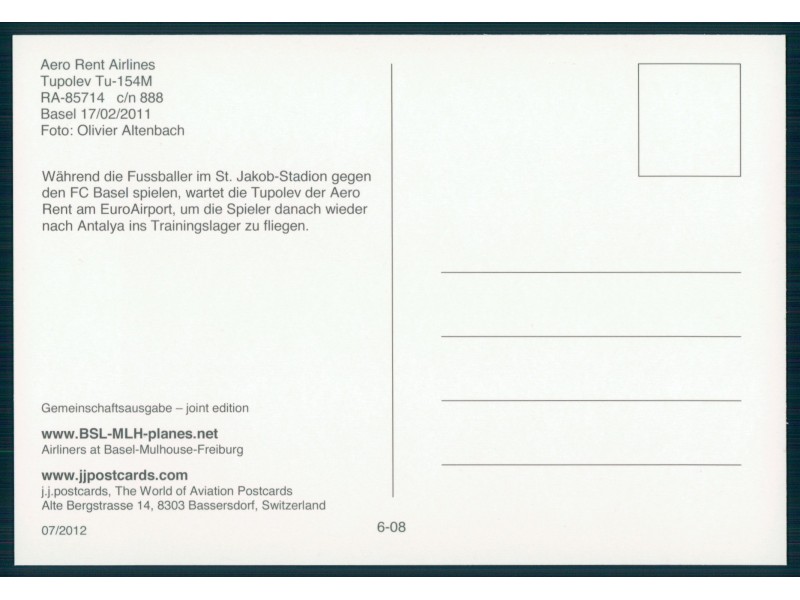 Aero Rent Airlines
Tupolev Tu-154M
RA-85714 c/n 888
Basel 17/02/2011
Foto: Olivier Altenbach

Während die Fussballer im St. Jakob-Stadion gegen den FC Basel spielen, wartet die Tupolev der Aero Rent am EuroAirport, um die Spieler danach wieder nach Antalya ins Trainingslager zu fliegen.

Gemeinschaftsausgabe – joint edition

www.BSL-MLH-planes.net
Airliners at Basel-Mulhouse-Freiburg

www.jjpostcards.com
j.j.postcards, The World of Aviation Postcards
Alte Bergstrasse 14, 8303 Bassersdorf, Switzerland

07/2012

6-08